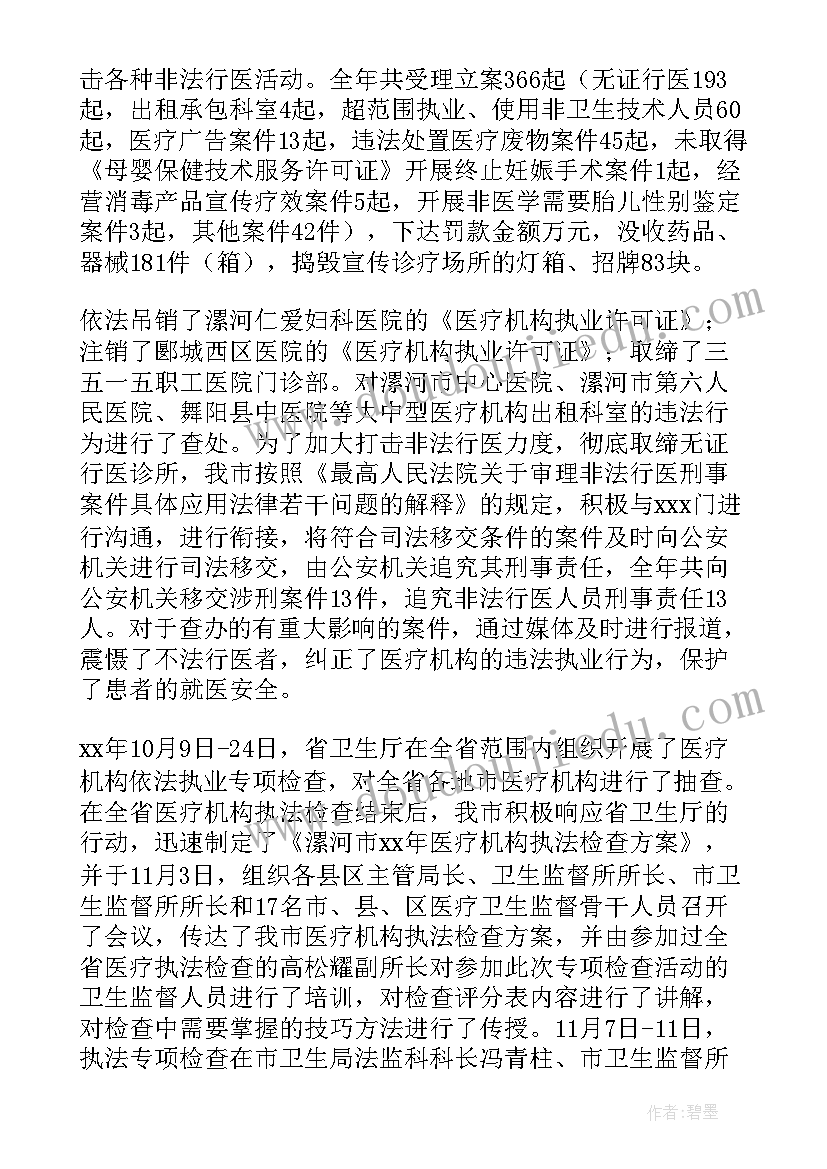 击各种非法行医活动。全年共受理立案366起（无证行医193起，出租承包科室4起，超范围执业、使用非卫生技术人员60起，医疗广告案件13起，违法处置医疗废物案件45起，未取得《母婴保健技术服务许可证》开展终止妊娠手术案件1起，经营消毒产品宣传疗效案件5起，开展非医学需要胎儿性别鉴定案件3起，其他案件42件），下达罚款金额万元，没收药品、器械181件（箱），捣毁宣传诊疗场所的灯箱、招牌83块。

依法吊销了漯河仁爱妇科医院的《医疗机构执业许可证》；注销了郾城西区医院的《医疗机构执业许可证》，取缔了三五一五职工医院门诊部。对漯河市中心医院、漯河市第六人民医院、舞阳县中医院等大中型医疗机构出租科室的违法行为进行了查处。为了加大打击非法行医力度，彻底取缔无证行医诊所，我市按照《最高人民法院关于审理非法行医刑事案件具体应用法律若干问题的解释》的规定，积极与xxx门进行沟通，进行衔接，将符合司法移交条件的案件及时向公安机关进行司法移交，由公安机关追究其刑事责任，全年共向公安机关移交涉刑案件13件，追究非法行医人员刑事责任13人。对于查办的有重大影响的案件，通过媒体及时进行报道，震慑了不法行医者，纠正了医疗机构的违法执业行为，保护了患者的就医安全。

xx年10月9日-24日，省卫生厅在全省范围内组织开展了医疗机构依法执业专项检查，对全省各地市医疗机构进行了抽查。在全省医疗机构执法检查结束后，我市积极响应省卫生厅的行动，迅速制定了《漯河市xx年医疗机构执法检查方案》，并于11月3日，组织各县区主管局长、卫生监督所所长、市卫生监督所所长和17名市、县、区医疗卫生监督骨干人员召开了会议，传达了我市医疗机构执法检查方案，并由参加过全省医疗执法检查的高松耀副所长对参加此次专项检查活动的卫生监督人员进行了培训，对检查评分表内容进行了讲解，对检查中需要掌握的技巧方法进行了传授。11月7日-11日，执法专项检查在市卫生局法监科科长冯青柱、市卫生监督所

作者：碧墨